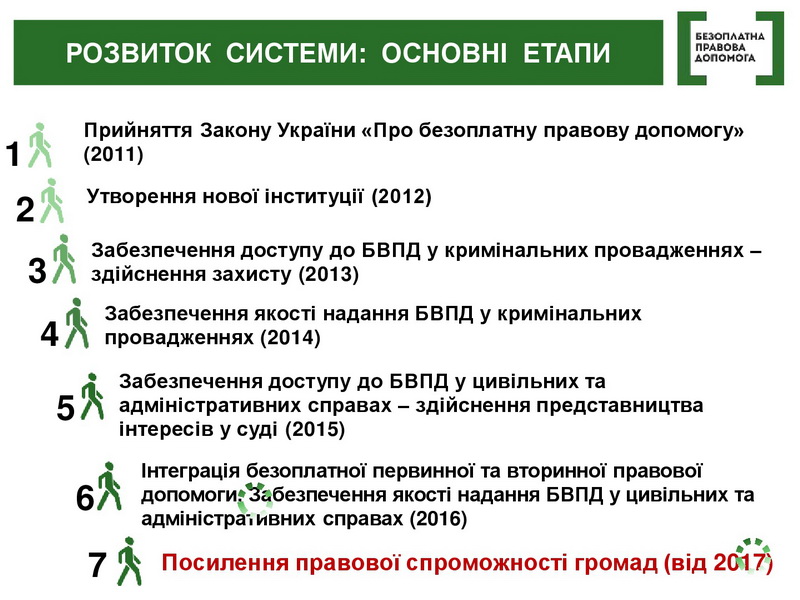 РОЗВИТОК СИСТЕМИ: ОСНОВНІ ЕТАПИ

БЕЗОПЛАТНА ПРАВОВА ДОПОМОГА

1 Прийняття Закону України «Про безоплатну правову допомогу» (2011)

2 Утворення нової інституції (2012)

3 Забезпечення доступу до БВПД у кримінальних провадженнях – здійснення захисту (2013)

4 Забезпечення якості надання БВПД у кримінальних провадженнях (2014)

5 Забезпечення доступу до БВПД у цивільних та адміністративних справах – здійснення представництва інтересів у суді (2015)

6 Інтеграція безоплатної первинної та вторинної правової допомоги. Забезпечення якості надання БВПД у цивільних та адміністративних справах (2016)

7 Посилення правової спроможності громад (від 2017)